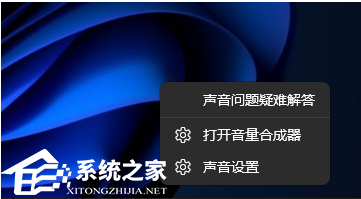 声音问题疑难解答

打开音量合成器

声音设置

系统之家
XITONGZHIJIA.NET